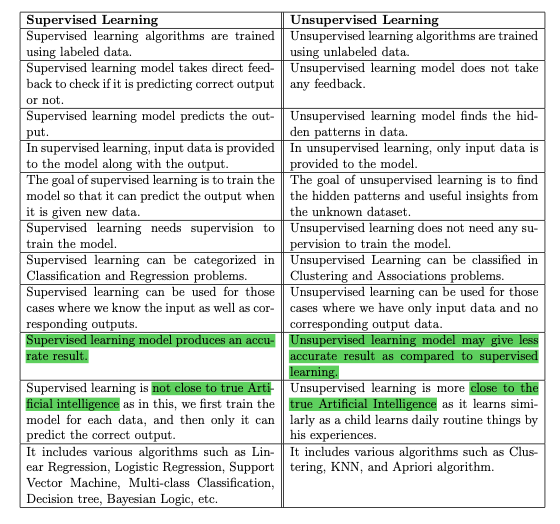 | Supervised Learning | Unsupervised Learning |
|---|---|
| Supervised learning algorithms are trained using labeled data. | Unsupervised learning algorithms are trained using unlabeled data. |
| Supervised learning model takes direct feedback to check if it is predicting correct output or not. | Unsupervised learning model does not take any feedback. |
| Supervised learning model predicts the output. | Unsupervised learning model finds the hidden patterns in data. |
| In supervised learning, input data is provided to the model along with the output. | In unsupervised learning, only input data is provided to the model. |
| The goal of supervised learning is to train the model so that it can predict the output when it is given new data. | The goal of unsupervised learning is to find the hidden patterns and useful insights from the unknown dataset. |
| Supervised learning needs supervision to train the model. | Unsupervised learning does not need any supervision to train the model. |
| Supervised learning can be categorized in Classification and Regression problems. | Unsupervised Learning can be classified in Clustering and Associations problems. |
| Supervised learning can be used for those cases where we know the input as well as corresponding outputs. | Unsupervised learning can be used for those cases where we have only input data and no corresponding output data. |
| Supervised learning model produces an accurate result. | Unsupervised learning model may give less accurate result as compared to supervised learning. |
| Supervised learning is not close to true Artificial intelligence as in this, we first train the model for each data, and then only it can predict the correct output. | Unsupervised learning is more close to the true Artificial Intelligence as it learns similarly as a child learns daily routine things by his experiences. |
| It includes various algorithms such as Linear Regression, Logistic Regression, Support Vector Machine, Multi-class Classification, Decision tree, Bayesian Logic, etc. | It includes various algorithms such as Clustering, KNN, and Apriori algorithm. |